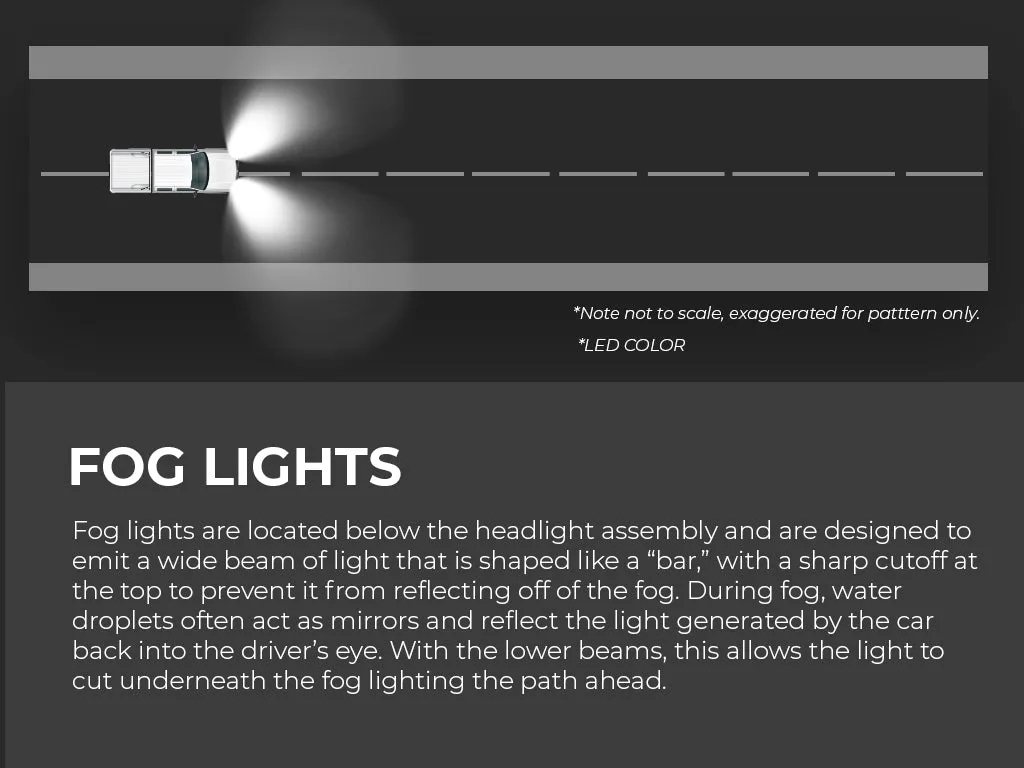 *Note not to scale, exaggerated for patttern only.

*LED COLOR

FOG LIGHTS

Fog lights are located below the headlight assembly and are designed to emit a wide beam of light that is shaped like a “bar,” with a sharp cutoff at the top to prevent it from reflecting off of the fog. During fog, water droplets often act as mirrors and reflect the light generated by the car back into the driver’s eye. With the lower beams, this allows the light to cut underneath the fog lighting the path ahead.